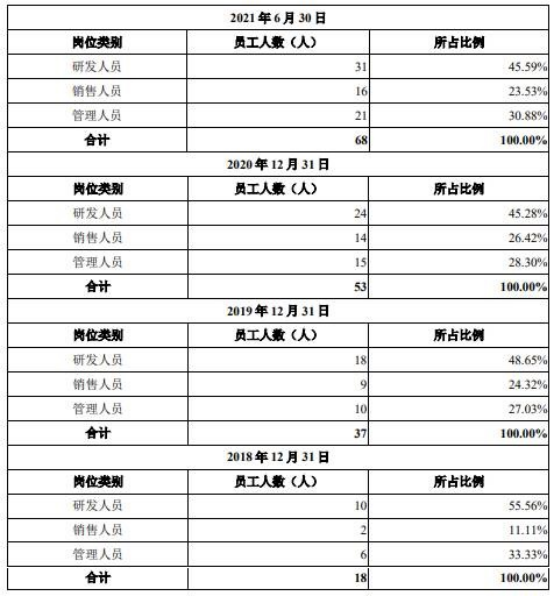 | 2021 年 6 月 30 日 | | |
|---|---|---|
| 岗位类别 | 员工人数（人） | 所占比例 |
| 研发人员 | 31 | 45.59% |
| 销售人员 | 16 | 23.53% |
| 管理人员 | 21 | 30.88% |
| 合计 | 68 | 100.00% |
| 2020 年 12 月 31 日 | | |
| 岗位类别 | 员工人数（人） | 所占比例 |
| 研发人员 | 24 | 45.28% |
| 销售人员 | 14 | 26.42% |
| 管理人员 | 15 | 28.30% |
| 合计 | 53 | 100.00% |
| 2019 年 12 月 31 日 | | |
| 岗位类别 | 员工人数（人） | 所占比例 |
| 研发人员 | 18 | 48.65% |
| 销售人员 | 9 | 24.32% |
| 管理人员 | 10 | 27.03% |
| 合计 | 37 | 100.00% |
| 2018 年 12 月 31 日 | | |
| 岗位类别 | 员工人数（人） | 所占比例 |
| 研发人员 | 10 | 55.56% |
| 销售人员 | 2 | 11.11% |
| 管理人员 | 6 | 33.33% |
| 合计 | 18 | 100.00% |